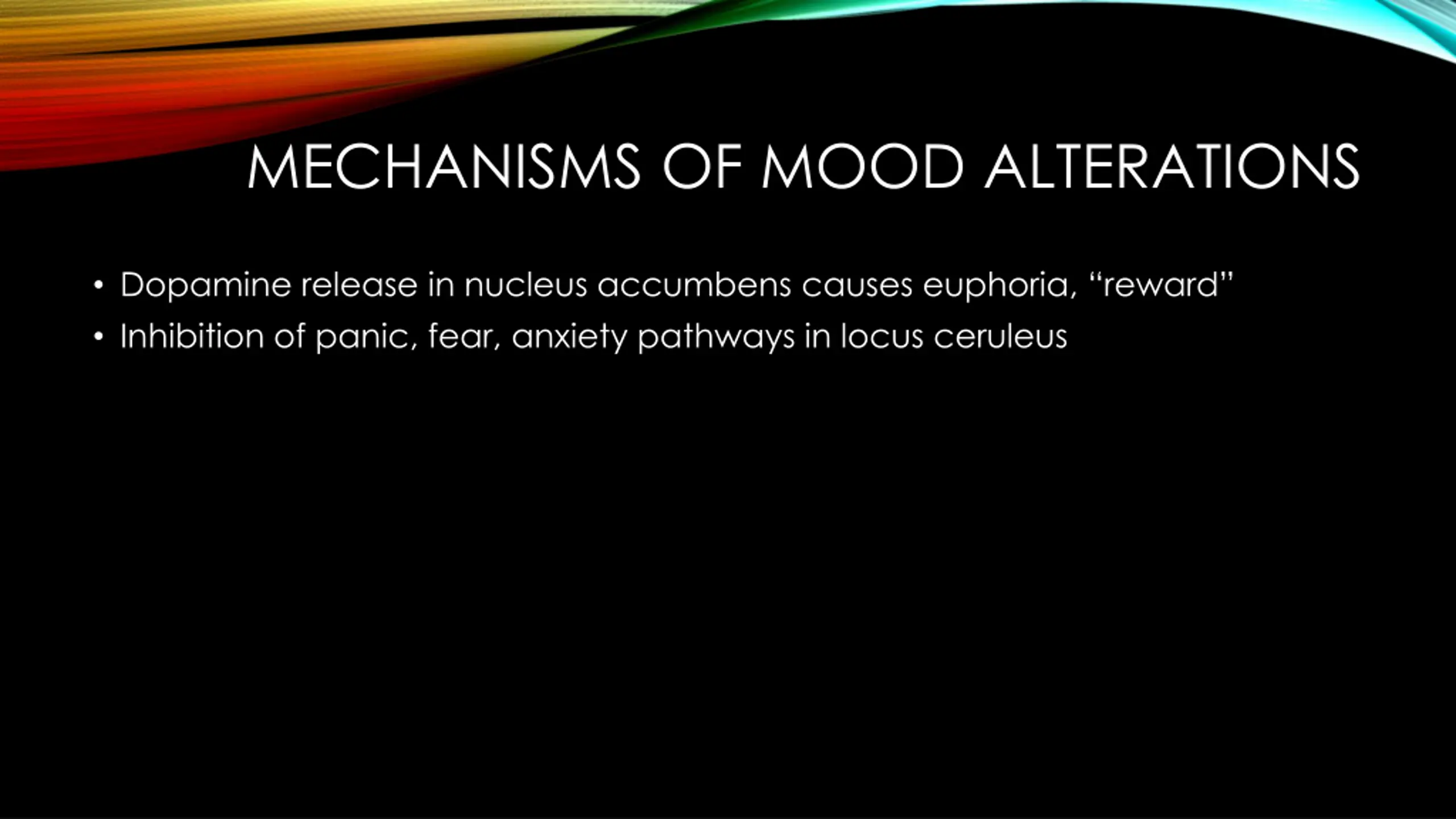 MECHANISMS OF MOOD ALTERATIONS

• Dopamine release in nucleus accumbens causes euphoria, “reward”
• Inhibition of panic, fear, anxiety pathways in locus ceruleus